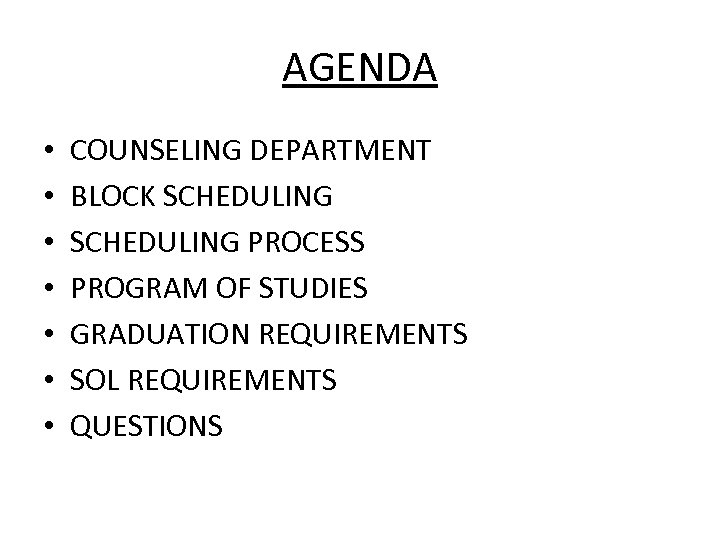 AGENDA

• COUNSELING DEPARTMENT
• BLOCK SCHEDULING
• SCHEDULING PROCESS
• PROGRAM OF STUDIES
• GRADUATION REQUIREMENTS
• SOL REQUIREMENTS
• QUESTIONS